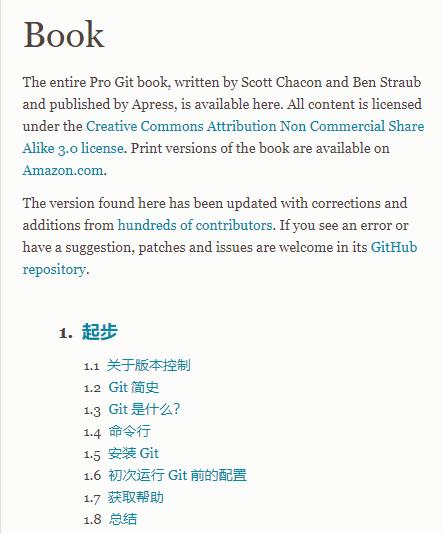 Book

The entire Pro Git book, written by Scott Chacon and Ben Straub and published by Apress, is available here. All content is licensed under the Creative Commons Attribution Non Commercial Share Alike 3.0 license. Print versions of the book are available on Amazon.com.

The version found here has been updated with corrections and additions from hundreds of contributors. If you see an error or have a suggestion, patches and issues are welcome in its GitHub repository.

1. 起步

1.1 关于版本控制
1.2 Git 简史
1.3 Git 是什么?
1.4 命令行
1.5 安装 Git
1.6 初次运行 Git 前的配置
1.7 获取帮助
1.8 总结